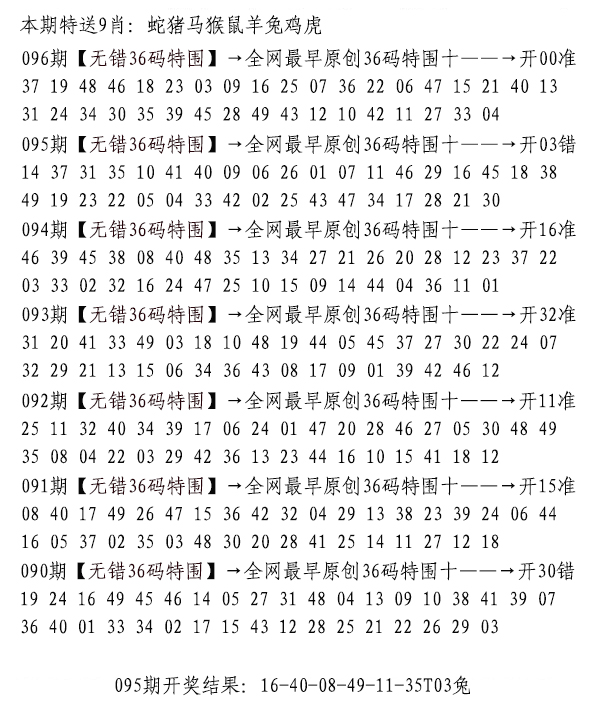 本期特送9肖：蛇猪马猴鼠羊兔鸡虎
096期【无错36码特围】→全网最早原创36码特围十——→开00准
37 19 48 46 18 23 03 09 16 25 07 36 22 06 47 15 21 40 13
31 24 34 30 35 39 45 28 49 43 12 10 42 11 27 33 04
095期【无错36码特围】→全网最早原创36码特围十——→开03错
14 37 31 35 10 41 40 09 06 26 01 07 11 46 29 16 45 18 38
49 19 23 22 05 04 33 42 02 25 43 47 34 17 28 21 30
094期【无错36码特围】→全网最早原创36码特围十——→开16准
46 39 45 38 08 40 48 35 13 34 27 21 26 20 28 12 23 37 22
03 33 02 32 16 24 47 25 10 15 09 14 44 04 36 11 01
093期【无错36码特围】→全网最早原创36码特围十——→开32准
31 20 41 33 49 03 18 10 48 19 44 05 45 37 27 30 22 24 07
32 29 21 13 15 06 34 36 43 08 17 09 01 39 42 46 12
092期【无错36码特围】→全网最早原创36码特围十——→开11准
25 11 32 40 34 39 17 06 24 01 47 20 28 46 27 05 30 48 49
35 08 04 22 03 29 42 36 13 23 44 16 10 15 41 18 12
091期【无错36码特围】→全网最早原创36码特围十——→开15准
08 40 17 49 26 47 15 36 42 32 04 29 13 38 23 39 24 06 44
16 05 37 02 35 03 48 30 20 28 41 25 14 11 27 12 18
090期【无错36码特围】→全网最早原创36码特围十——→开30错
19 24 16 49 45 46 14 05 27 31 48 04 13 09 10 38 41 39 07
36 40 01 33 34 02 17 15 43 12 28 25 21 22 26 29 03

095期开奖结果：16-40-08-49-11-35T03兔